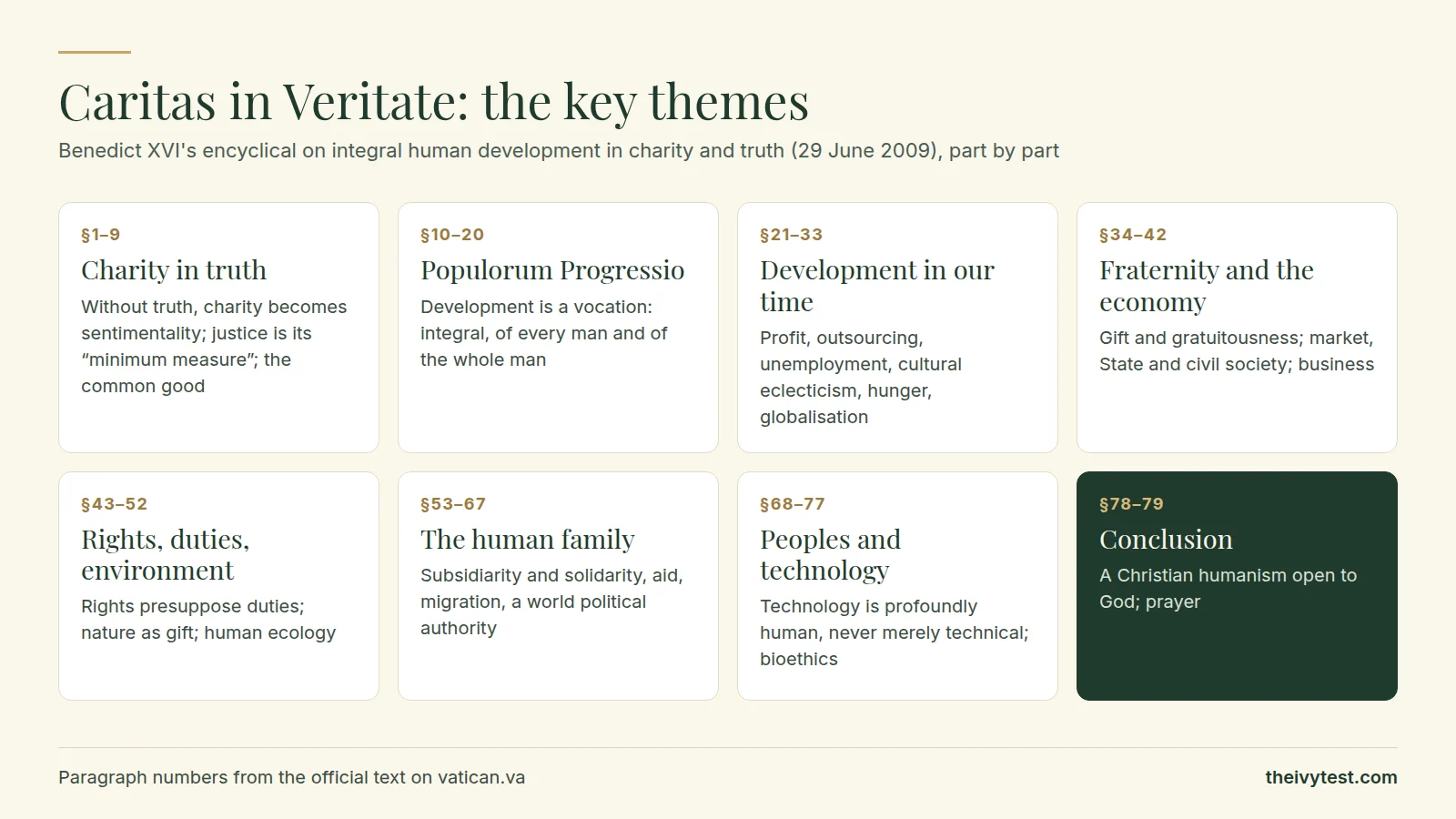 Caritas in Veritate: the key themes

Benedict XVI's encyclical on integral human development in charity and truth (29 June 2009), part by part

§1–9

Charity in truth

Without truth, charity becomes sentimentality; justice is its "minimum measure"; the common good

§10–20

Populorum Progressio

Development is a vocation: integral, of every man and of the whole man

§21–33

Development in our time

Profit, outsourcing, unemployment, cultural eclecticism, hunger, globalisation

§34–42

Fraternity and the economy

Gift and gratuitousness; market, State and civil society; business

§43–52

Rights, duties, environment

Rights presuppose duties; nature as gift; human ecology

§53–67

The human family

Subsidiarity and solidarity, aid, migration, a world political authority

§68–77

Peoples and technology

Technology is profoundly human, never merely technical; bioethics

§78–79

Conclusion

A Christian humanism open to God; prayer

Paragraph numbers from the official text on vatican.va

theivytest.com